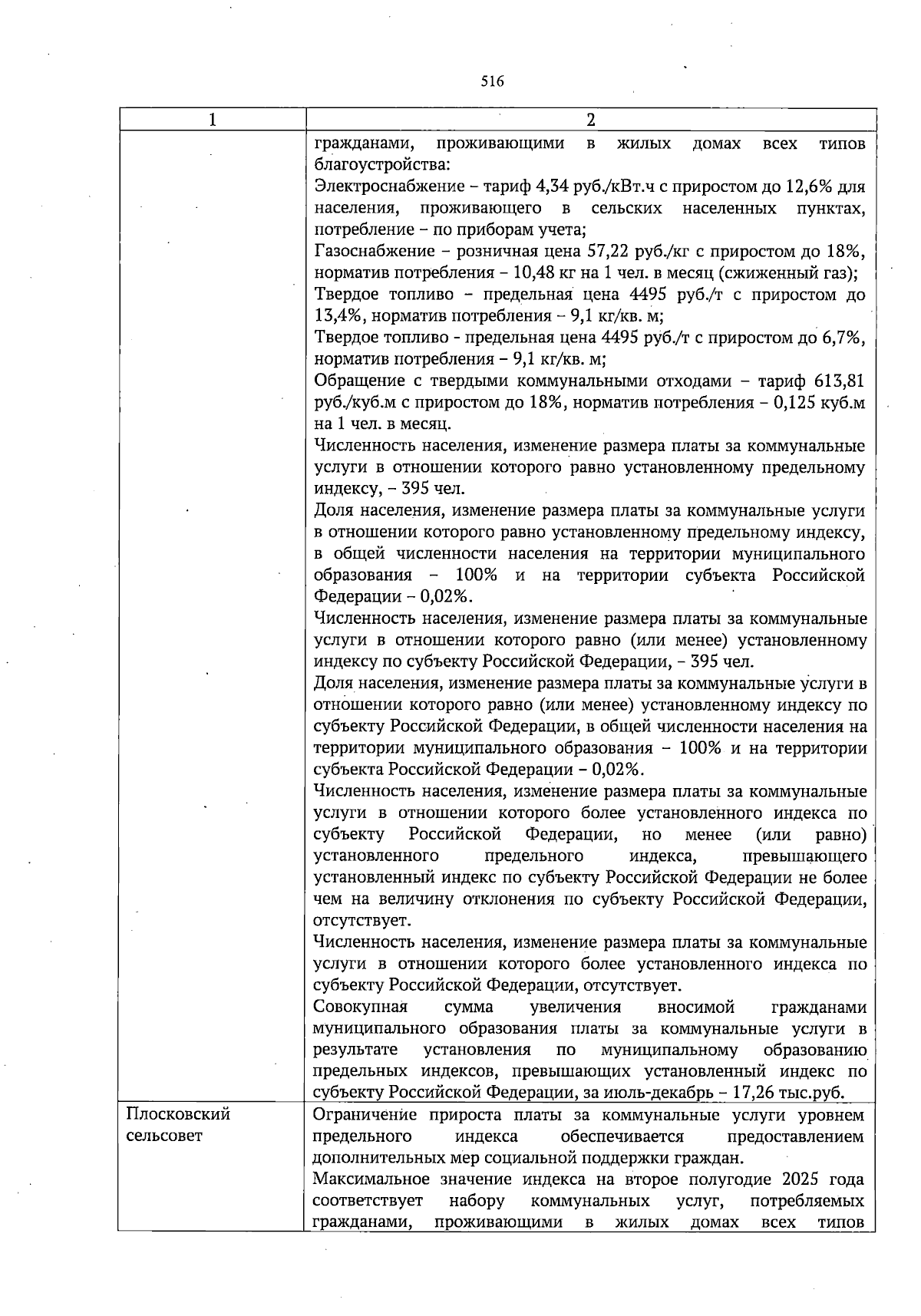 516

| 1 | 2 |
|---|---|
| | гражданами, проживающими в жилых домах всех типов благоустройства:<br>Электроснабжение – тариф 4,34 руб./кВт.ч с приростом до 12,6% для населения, проживающего в сельских населенных пунктах, потребление – по приборам учета;<br>Газоснабжение – розничная цена 57,22 руб./кг с приростом до 18%, норматив потребления – 10,48 кг на 1 чел. в месяц (сжиженный газ);<br>Твердое топливо – предельная цена 4495 руб./т с приростом до 13,4%, норматив потребления – 9,1 кг/кв. м;<br>Твердое топливо - предельная цена 4495 руб./т с приростом до 6,7%, норматив потребления – 9,1 кг/кв. м;<br>Обращение с твердыми коммунальными отходами – тариф 613,81 руб./куб.м с приростом до 18%, норматив потребления – 0,125 куб.м на 1 чел. в месяц.<br>Численность населения, изменение размера платы за коммунальные услуги в отношении которого равно установленному предельному индексу, – 395 чел.<br>Доля населения, изменение размера платы за коммунальные услуги в отношении которого равно установленному предельному индексу, в общей численности населения на территории муниципального образования – 100% и на территории субъекта Российской Федерации – 0,02%.<br>Численность населения, изменение размера платы за коммунальные услуги в отношении которого равно (или менее) установленному индексу по субъекту Российской Федерации, – 395 чел.<br>Доля населения, изменение размера платы за коммунальные услуги в отношении которого равно (или менее) установленному индексу по субъекту Российской Федерации, в общей численности населения на территории муниципального образования – 100% и на территории субъекта Российской Федерации – 0,02%.<br>Численность населения, изменение размера платы за коммунальные услуги в отношении которого более установленного индекса по субъекту Российской Федерации, но менее (или равно) установленного предельного индекса, превышающего установленный индекс по субъекту Российской Федерации не более чем на величину отклонения по субъекту Российской Федерации, отсутствует.<br>Численность населения, изменение размера платы за коммунальные услуги в отношении которого более установленного индекса по субъекту Российской Федерации, отсутствует.<br>Совокупная сумма увеличения вносимой гражданами муниципального образования платы за коммунальные услуги в результате установления по муниципальному образованию предельных индексов, превышающих установленный индекс по субъекту Российской Федерации, за июль-декабрь – 17,26 тыс.руб. |
| Плосковский сельсовет | Ограничение прироста платы за коммунальные услуги уровнем предельного индекса обеспечивается предоставлением дополнительных мер социальной поддержки граждан.<br>Максимальное значение индекса на второе полугодие 2025 года соответствует набору коммунальных услуг, потребляемых гражданами, проживающими в жилых домах всех типов |